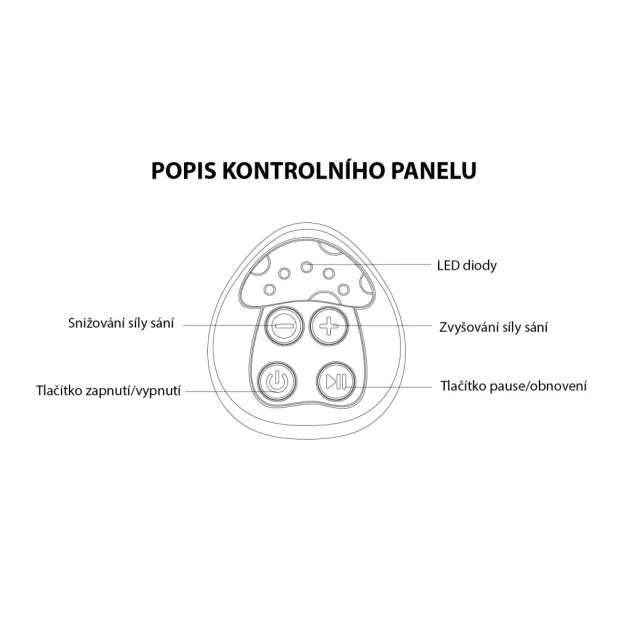 POPIS KONTROLNÍHO PANELU

LED diody

Snižování síly sání

Zvyšování síly sání

Tlačítko zapnutí/vypnutí

Tlačítko pause/obnovení